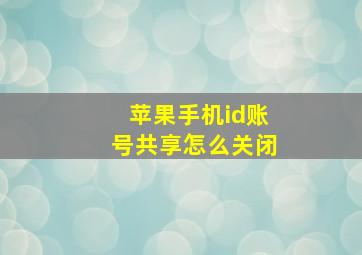 苹果手机id账号共享怎么关闭